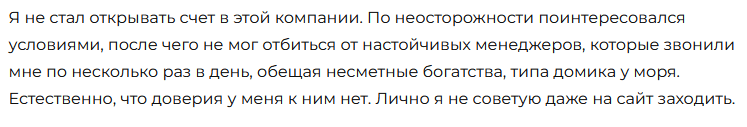 Я не стал открывать счет в этой компании. По неосторожности поинтересовался условиями, после чего не мог отбиться от настойчивых менеджеров, которые звонили мне по несколько раз в день, обещая несметные богатства, типа домика у моря. Естественно, что доверия у меня к ним нет. Лично я не советую даже на сайт заходить.